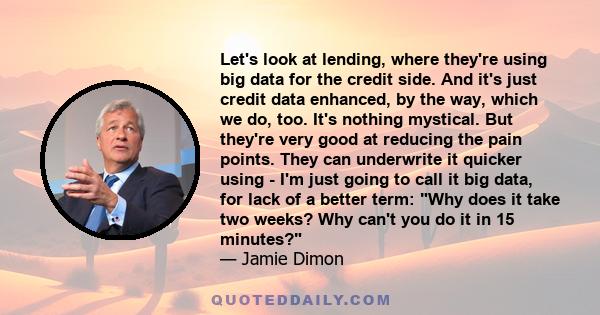 Let's look at lending, where they're using big data for the credit side. And it's just credit data enhanced, by the way, which we do, too. It's nothing mystical. But they're very good at reducing the pain points. They can underwrite it quicker using - I'm just going to call it big data, for lack of a better term: "Why does it take two weeks? Why can't you do it in 15 minutes?"
— Jamie Dimon

QUOTEDDAILY.COM